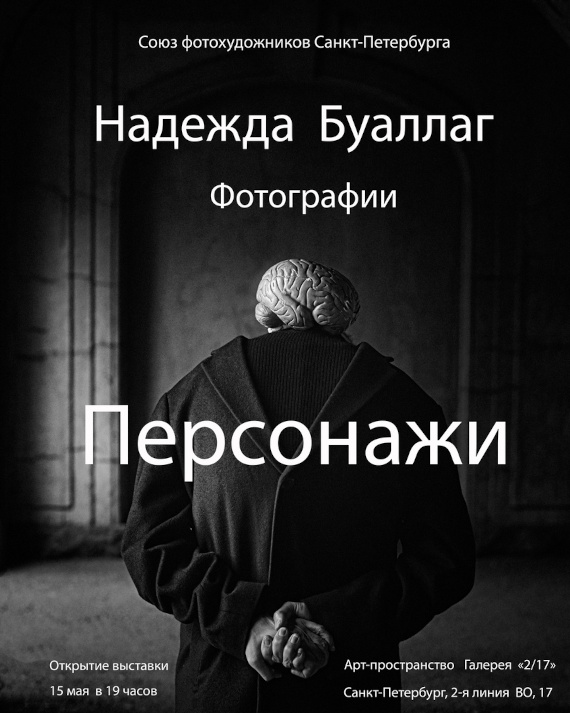 Союз фотохудожников Санкт-Петербурга

Надежда Буаллаг

Фотографии

Персонажи

Открытие выставки
15 мая в 19 часов

Арт-пространство Галерея «2/17»
Санкт-Петербург, 2-я линия ВО, 17